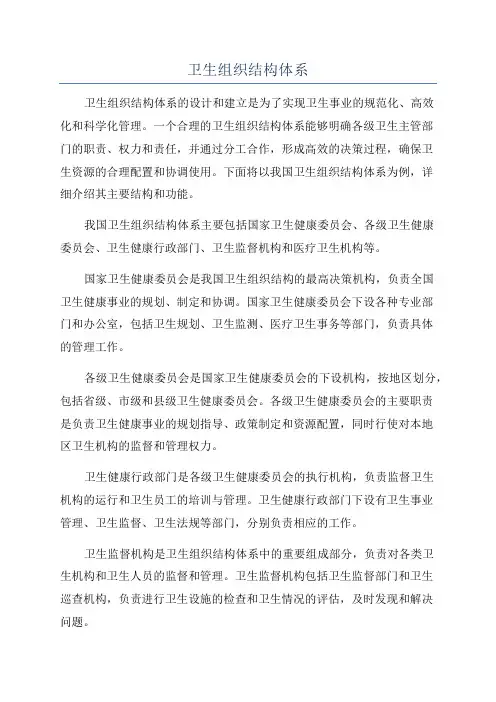 卫生组织结构体系

卫生组织结构体系的设计和建立是为了实现卫生事业的规范化、高效化和科学化管理。一个合理的卫生组织结构体系能够明确各级卫生主管部门的职责、权力和责任，并通过分工合作，形成高效的决策过程，确保卫生资源的合理配置和协调使用。下面将以我国卫生组织结构体系为例，详细介绍其主要结构和功能。

我国卫生组织结构体系主要包括国家卫生健康委员会、各级卫生健康委员会、卫生健康行政部门、卫生监督机构和医疗卫生机构等。

国家卫生健康委员会是我国卫生组织结构的最高决策机构，负责全国卫生健康事业的规划、制定和协调。国家卫生健康委员会下设各种专业部门和办公室，包括卫生规划、卫生监测、医疗卫生事务等部门，负责具体的管理工作。

各级卫生健康委员会是国家卫生健康委员会的下设机构，按地区划分，包括省级、市级和县级卫生健康委员会。各级卫生健康委员会的主要职责是负责卫生健康事业的规划指导、政策制定和资源配置，同时行使对本地区卫生机构的监督和管理权力。

卫生健康行政部门是各级卫生健康委员会的执行机构，负责监督卫生机构的运行和卫生员工的培训与管理。卫生健康行政部门下设有卫生事业管理、卫生监督、卫生法规等部门，分别负责相应的工作。

卫生监督机构是卫生组织结构体系中的重要组成部分，负责对各类卫生机构和卫生人员的监督和管理。卫生监督机构包括卫生监督部门和卫生巡查机构，负责进行卫生设施的检查和卫生情况的评估，及时发现和解决问题。